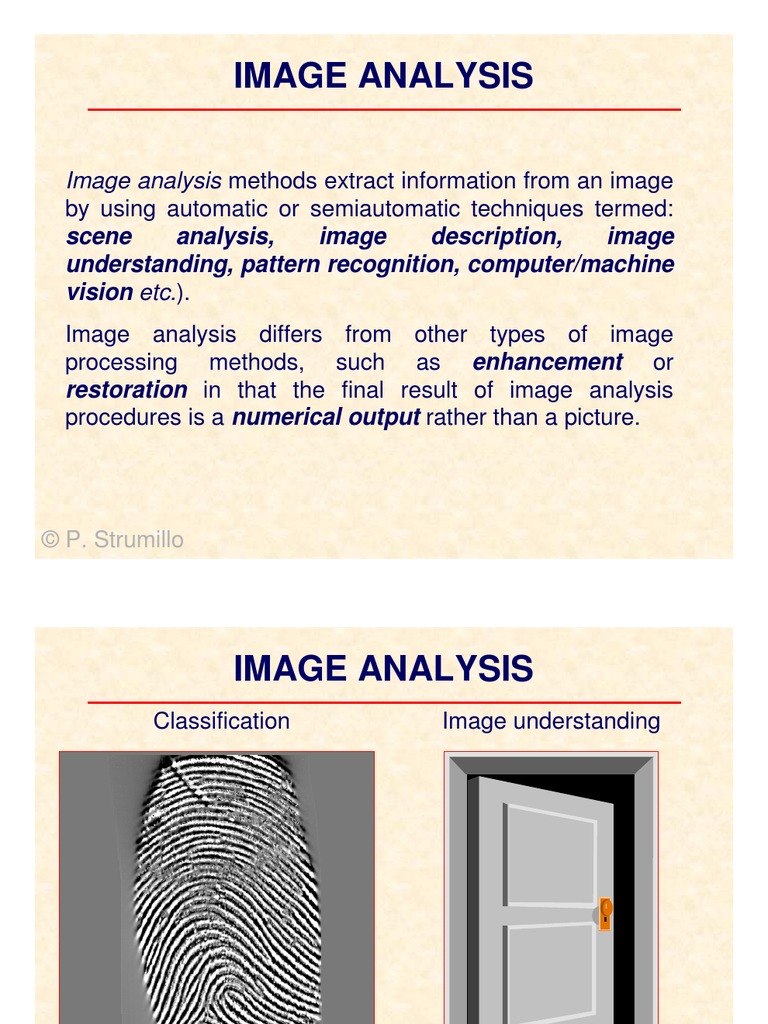 IMAGE ANALYSIS

Image analysis methods extract information from an image by using automatic or semiautomatic techniques termed: scene analysis, image description, image understanding, pattern recognition, computer/machine vision etc.).

Image analysis differs from other types of image processing methods, such as enhancement or restoration in that the final result of image analysis procedures is a numerical output rather than a picture.

© P. Strumillo

IMAGE ANALYSIS

Classification

Image understanding